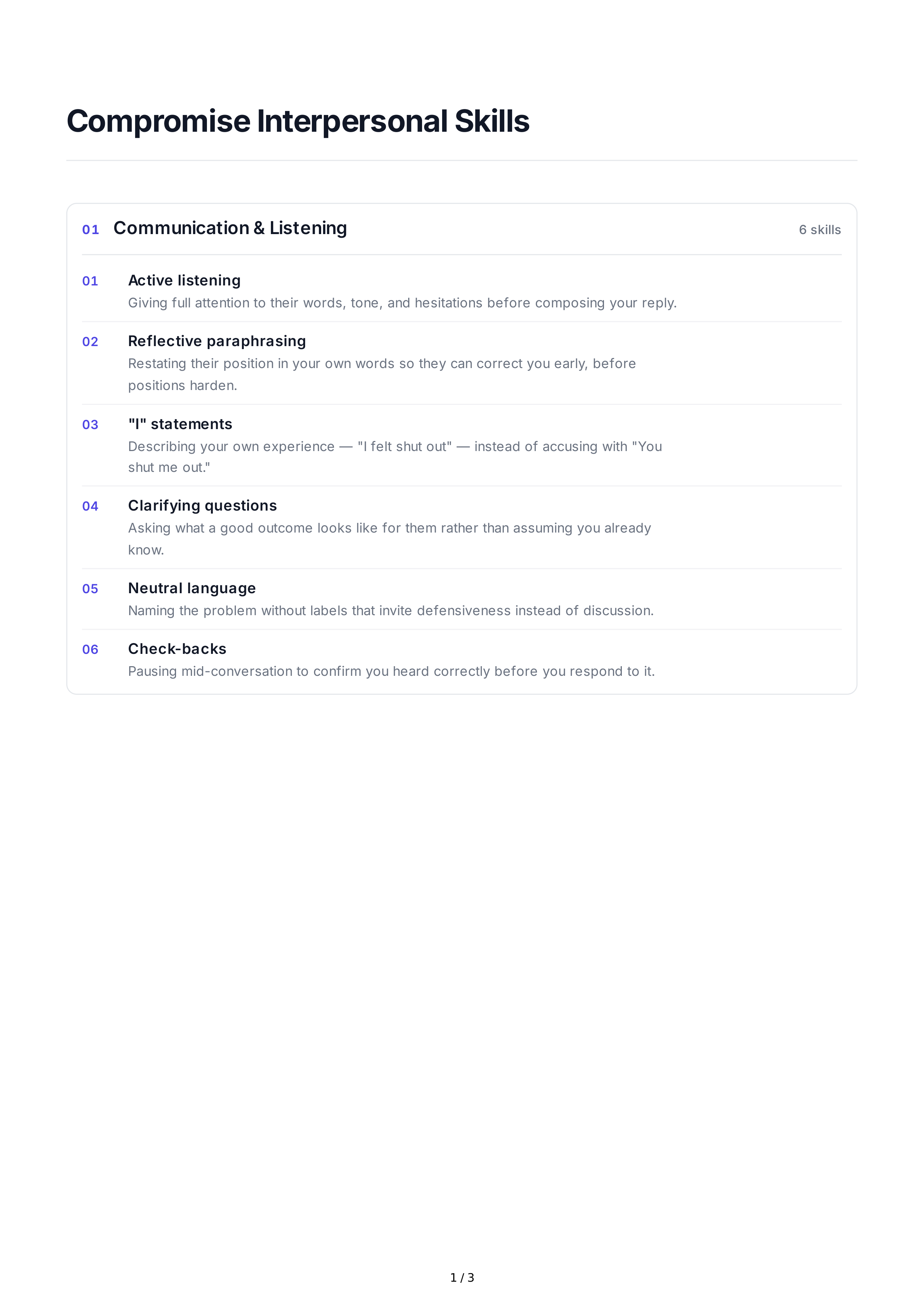 Compromise Interpersonal Skills

01 Communication & Listening

6 skills

01 Active listening
Giving full attention to their words, tone, and hesitations before composing your reply.

02 Reflective paraphrasing
Restating their position in your own words so they can correct you early, before positions harden.

03 "I" statements
Describing your own experience — "I felt shut out" — instead of accusing with "You shut me out."

04 Clarifying questions
Asking what a good outcome looks like for them rather than assuming you already know.

05 Neutral language
Naming the problem without labels that invite defensiveness instead of discussion.

06 Check-backs
Pausing mid-conversation to confirm you heard correctly before you respond to it.

1 / 3